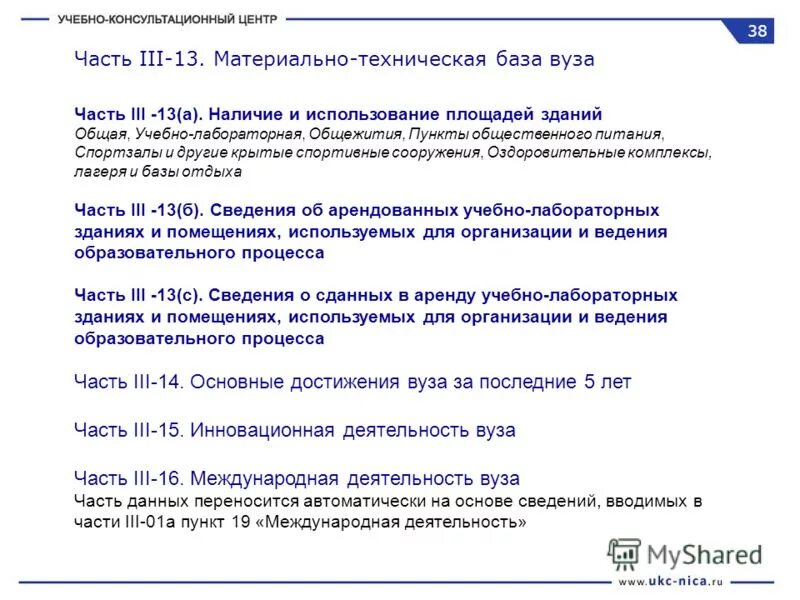 УЧЕБНО-КОНСУЛЬТАЦИОННЫЙ ЦЕНТР

38

Часть III-13. Материально-техническая база вуза

Часть III -13(а). Наличие и использование площадей зданий
Общая, Учебно-лабораторная, Общежития, Пункты общественного питания, Спортзалы и другие крытые спортивные сооружения, Оздоровительные комплексы, лагеря и базы отдыха

Часть III -13(б). Сведения об арендованных учебно-лабораторных зданиях и помещениях, используемых для организации и ведения образовательного процесса

Часть III -13(с). Сведения о сданных в аренду учебно-лабораторных зданиях и помещениях, используемых для организации и ведения образовательного процесса

Часть III-14. Основные достижения вуза за последние 5 лет

Часть III-15. Инновационная деятельность вуза

Часть III-16. Международная деятельность вуза
Часть данных переносится автоматически на основе сведений, вводимых в части III-01а пункт 19 «Международная деятельность»

MyShared

www.ukc-nica.ru